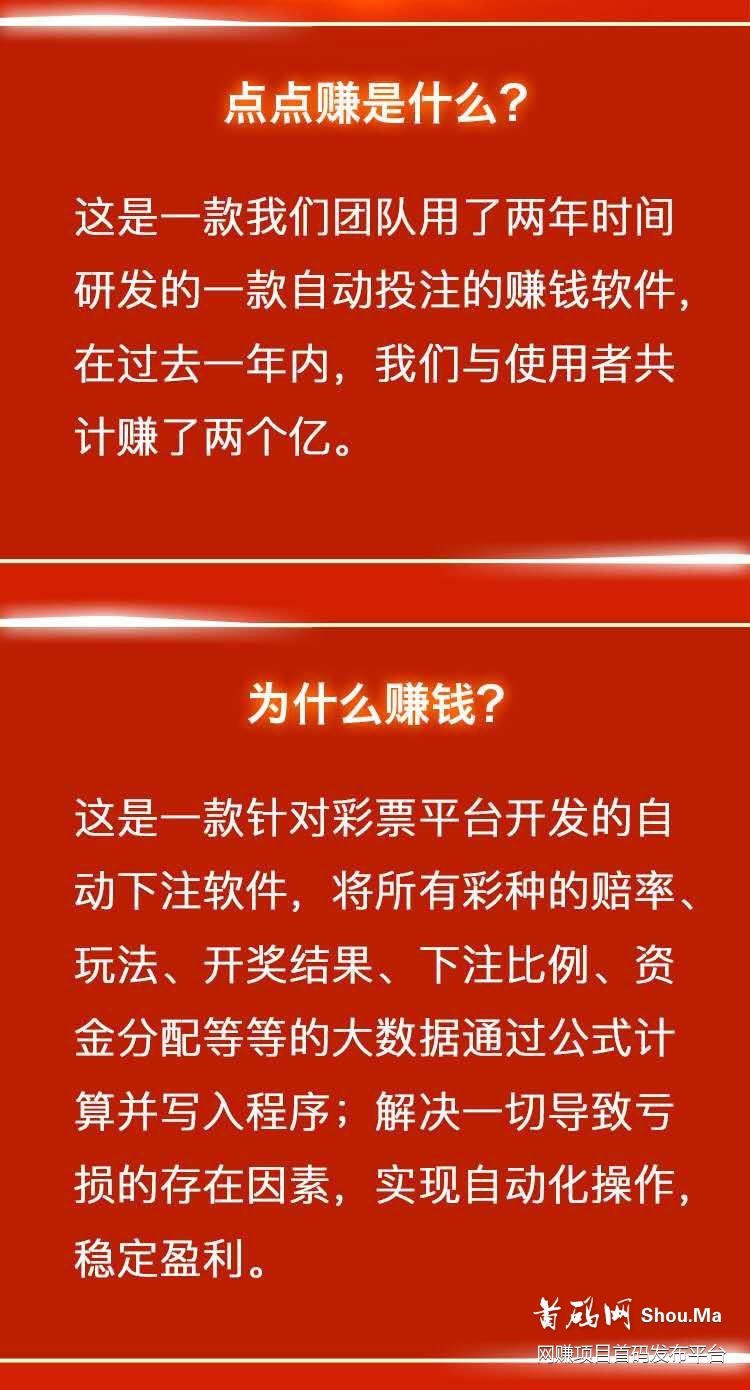 点点赚是什么？

这是一款我们团队用了两年时间研发的一款自动投注的赚钱软件，在过去一年内，我们与使用者共计赚了两个亿。

为什么赚钱？

这是一款针对彩票平台开发的自动下注软件，将所有彩种的赔率、玩法、开奖结果、下注比例、资金分配等等的大数据通过公式计算并写入程序；解决一切导致亏损的存在因素，实现自动化操作，稳定盈利。

首码网 Shou.Ma
网赚项目首码发布平台